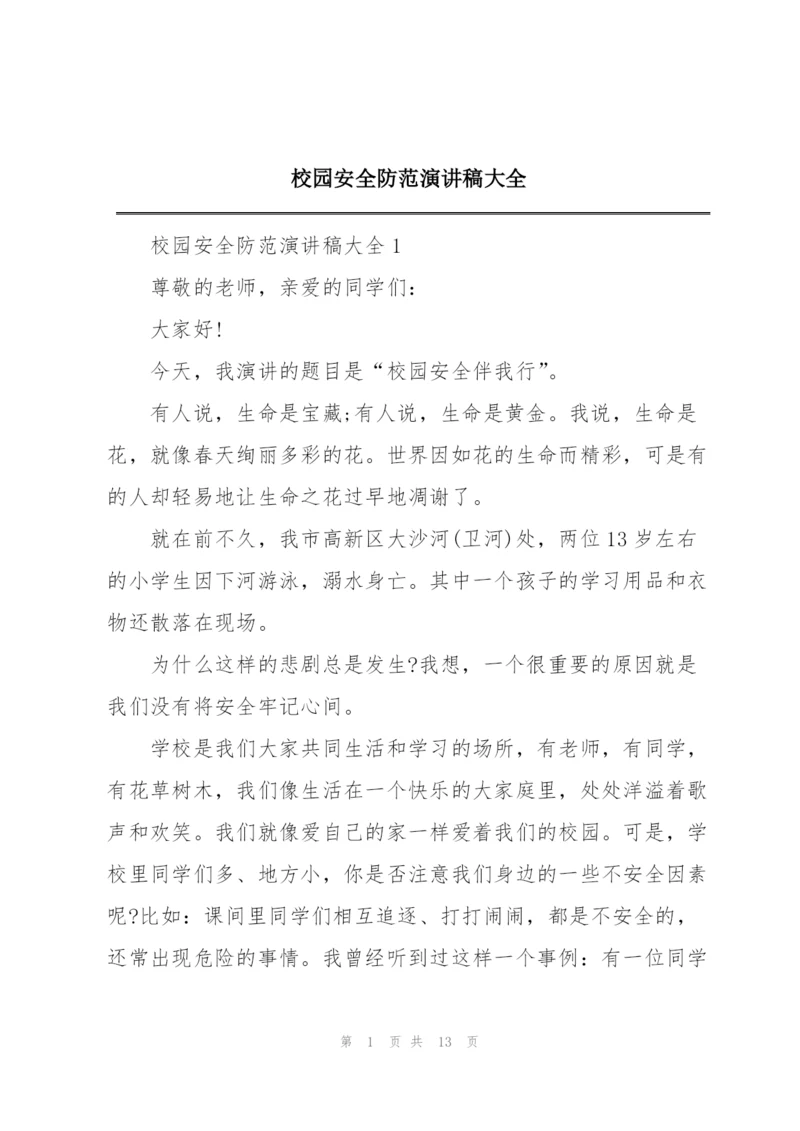 校园安全防范演讲稿大全

校园安全防范演讲稿大全 1

尊敬的老师，亲爱的同学们：

大家好!

今天，我演讲的题目是“校园安全伴我行”。

有人说，生命是宝藏;有人说，生命是黄金。我说，生命是花，就像春天绚丽多彩的花。世界因如花的生命而精彩，可是有的人却轻易地让生命之花过早地凋谢了。

就在前不久，我市高新区大沙河(卫河)处，两位 13 岁左右的小学生因下河游泳，溺水身亡。其中一个孩子的学习用品和衣物还散落在现场。

为什么这样的悲剧总是发生?我想，一个很重要的原因就是我们没有将安全牢记心间。

学校是我们大家共同生活和学习的场所，有老师，有同学，有花草树木，我们像生活在一个快乐的大家庭里，处处洋溢着歌声和欢笑。我们就像爱自己的家一样爱着我们的校园。可是，学校里同学们多、地方小，你是否注意我们身边的一些不安全因素呢?比如：课间里同学们相互追逐、打打闹闹，都是不安全的，还常出现危险的事情。我曾经听到过这样一个事例：有一位同学

第 1 页 共 13 页